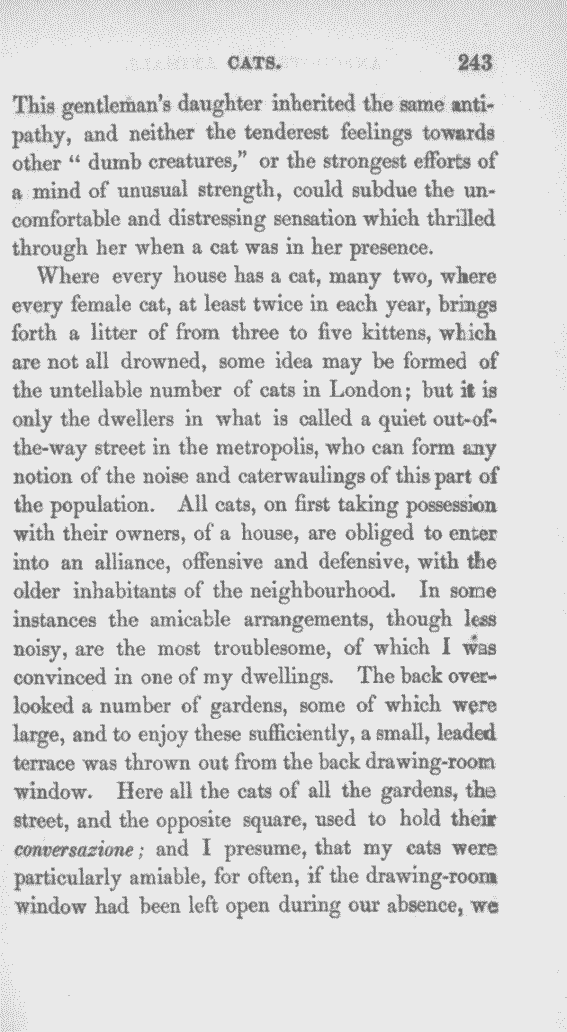 CATS. 243

This gentleman's daughter inherited the same antipathy, and neither the tenderest feelings towards other " dumb creatures," or the strongest efforts of a mind of unusual strength, could subdue the uncomfortable and distressing sensation which thrilled through her when a cat was in her presence.

Where every house has a cat, many two, where every female cat, at least twice in each year, brings forth a litter of from three to five kittens, which are not all drowned, some idea may be formed of the untellable number of cats in London; but it is only the dwellers in what is called a quiet out-of-the-way street in the metropolis, who can form any notion of the noise and caterwaulings of this part of the population. All cats, on first taking possession with their owners, of a house, are obliged to enter into an alliance, offensive and defensive, with the older inhabitants of the neighbourhood. In some instances the amicable arrangements, though less noisy, are the most troublesome, of which I was convinced in one of my dwellings. The back overlooked a number of gardens, some of which were large, and to enjoy these sufficiently, a small, leaded terrace was thrown out from the back drawing-room window. Here all the cats of all the gardens, the street, and the opposite square, used to hold their conversazione; and I presume, that my cats were particularly amiable, for often, if the drawing-room window had been left open during our absence, we